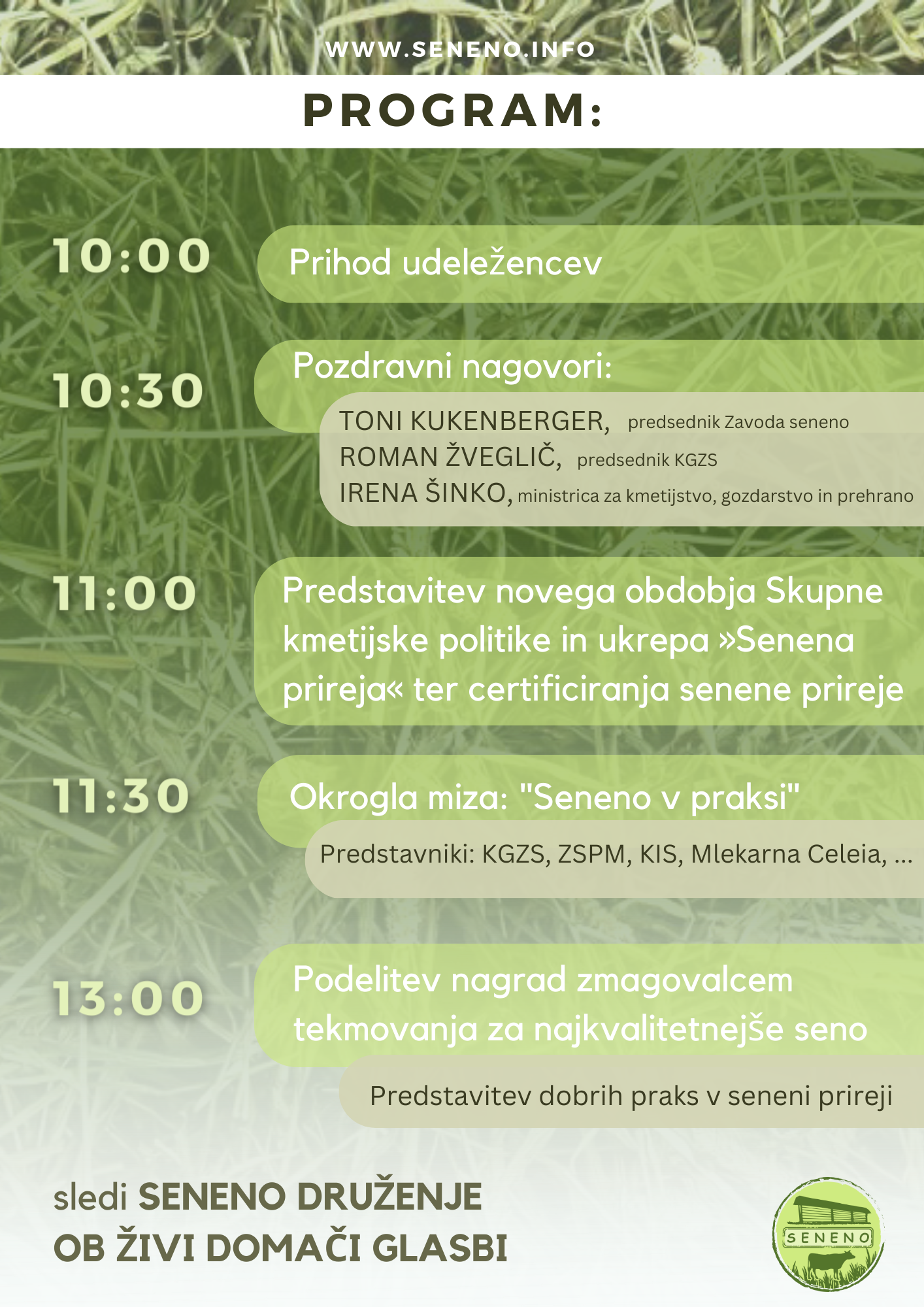 WWW.SENENO.INFO

PROGRAM:

10:00
Prihod udeležencev

10:30
Pozdravni nagovori:
TONI KUKENBERGER, predsednik Zavoda seneno
ROMAN ŽVEGLIČ, predsednik KGZS
IRENA ŠINKO, ministrica za kmetijstvo, gozdarstvo in prehrano

11:00
Predstavitev novega obdobja Skupne kmetijske politike in ukrepa »Senena prireja« ter certificiranja senene prireje

11:30
Okrogla miza: "Seneno v praksi"
Predstavniki: KGZS, ZSPM, KIS, Mlekarna Celeia, ...

13:00
Podelitev nagrad zmagovalcem tekmovanja za najkvalitetnejše seno
Predstavitev dobrih praks v seneni prireji

sledi SENENO DRUŽENJE OB ŽIVI DOMAČI GLASBI

SENENO